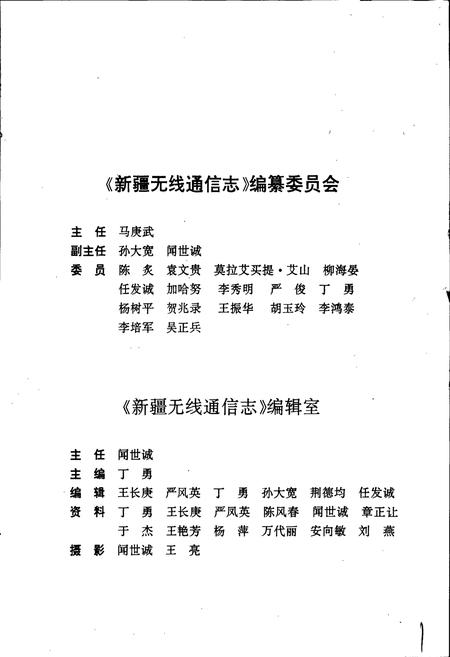 《新疆无线通信志》编纂委员会

主　任　马庚武
副主任　孙大宽　闻世诚
委　员　陈　炙　袁文贵　莫拉艾买提·艾山　柳海晏
任发诚　加哈努　李秀明　严　俊　丁　勇
杨树平　贺兆录　王振华　胡玉玲　李鸿泰
李培军　吴正兵

《新疆无线通信志》编辑室

主　任　闻世诚
主　编　丁　勇
编　辑　王长庚　严凤英　丁　勇　孙大宽　荆德均　任发诚
资　料　丁　勇　王长庚　严凤英　陈凤春　闻世诚　章正让
于　杰　王艳芳　杨　萍　万代丽　安向敏　刘　燕
摄　影　闻世诚　王　亮